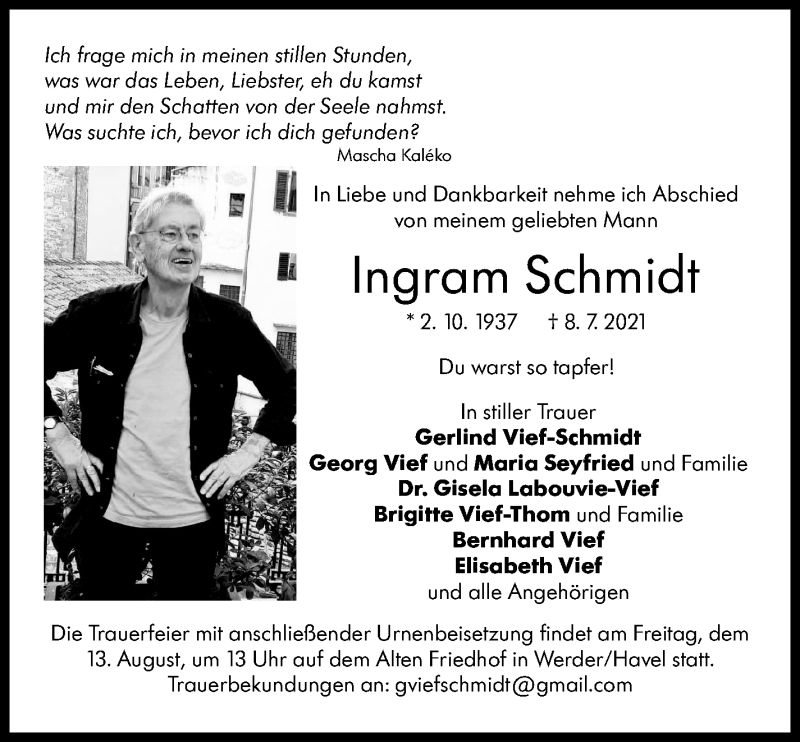 Ich frage mich in meinen stillen Stunden,
was war das Leben, Liebster, eh du kamst
und mir den Schatten von der Seele nahmst.
Was suchte ich, bevor ich dich gefunden?
Mascha Kaléko

In Liebe und Dankbarkeit nehme ich Abschied von meinem geliebten Mann

Ingram Schmidt

* 2. 10. 1937 † 8. 7. 2021

Du warst so tapfer!

In stiller Trauer
Gerlind Vief-Schmidt
Georg Vief und Maria Seyfried und Familie
Dr. Gisela Labouvie-Vief
Brigitte Vief-Thom und Familie
Bernhard Vief
Elisabeth Vief
und alle Angehörigen

Die Trauerfeier mit anschließender Urnenbeisetzung findet am Freitag, dem 13. August, um 13 Uhr auf dem Alten Friedhof in Werder/Havel statt.
Trauerbekundungen an: gviefschmidt@gmail.com